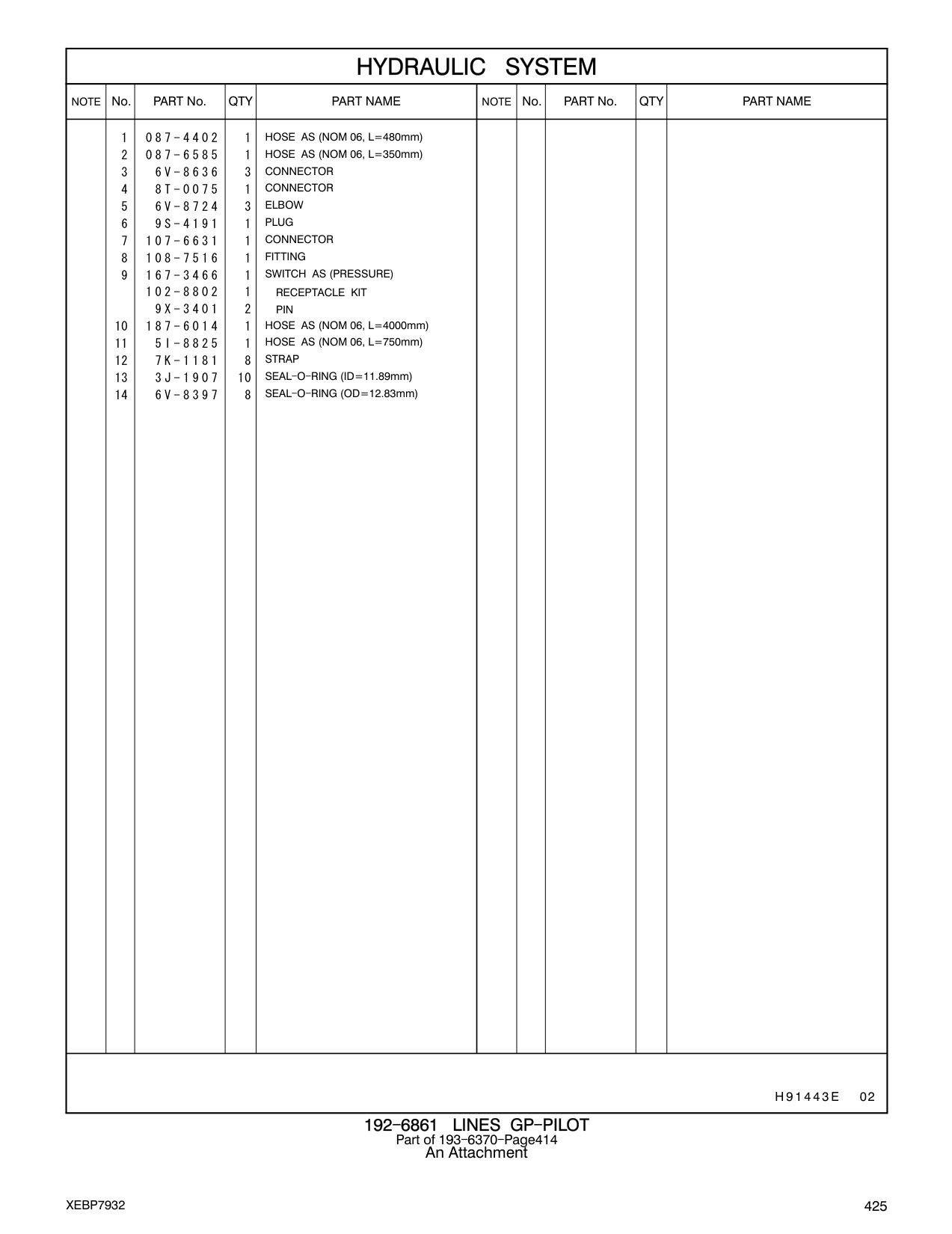 HYDRAULIC SYSTEM

| NOTE | No. | PART No. | QTY | PART NAME | NOTE | No. | PART No. | QTY | PART NAME |
|---|---|---|---|---|---|---|---|---|---|
| | 1 | 087-4402 | 1 | HOSE AS (NOM 06, L=480mm) | | | | | |
| | 2 | 087-6585 | 1 | HOSE AS (NOM 06, L=350mm) | | | | | |
| | 3 | 6V-8636 | 3 | CONNECTOR | | | | | |
| | 4 | 8T-0075 | 1 | CONNECTOR | | | | | |
| | 5 | 6V-8724 | 3 | ELBOW | | | | | |
| | 6 | 9S-4191 | 1 | PLUG | | | | | |
| | 7 | 107-6631 | 1 | CONNECTOR | | | | | |
| | 8 | 108-7516 | 1 | FITTING | | | | | |
| | 9 | 167-3466 | 1 | SWITCH AS (PRESSURE) | | | | | |
| | | 102-8802 | 1 | RECEPTACLE KIT | | | | | |
| | | 9X-3401 | 2 | PIN | | | | | |
| | 10 | 187-6014 | 1 | HOSE AS (NOM 06, L=4000mm) | | | | | |
| | 11 | 5I-8825 | 1 | HOSE AS (NOM 06, L=750mm) | | | | | |
| | 12 | 7K-1181 | 8 | STRAP | | | | | |
| | 13 | 3J-1907 | 10 | SEAL-O-RING (ID=11.89mm) | | | | | |
| | 14 | 6V-8397 | 8 | SEAL-O-RING (OD=12.83mm) | | | | | |

H91443E 02

192-6861 LINES GP-PILOT
Part of 193-6370-Page414
An Attachment

XEBP7932

425